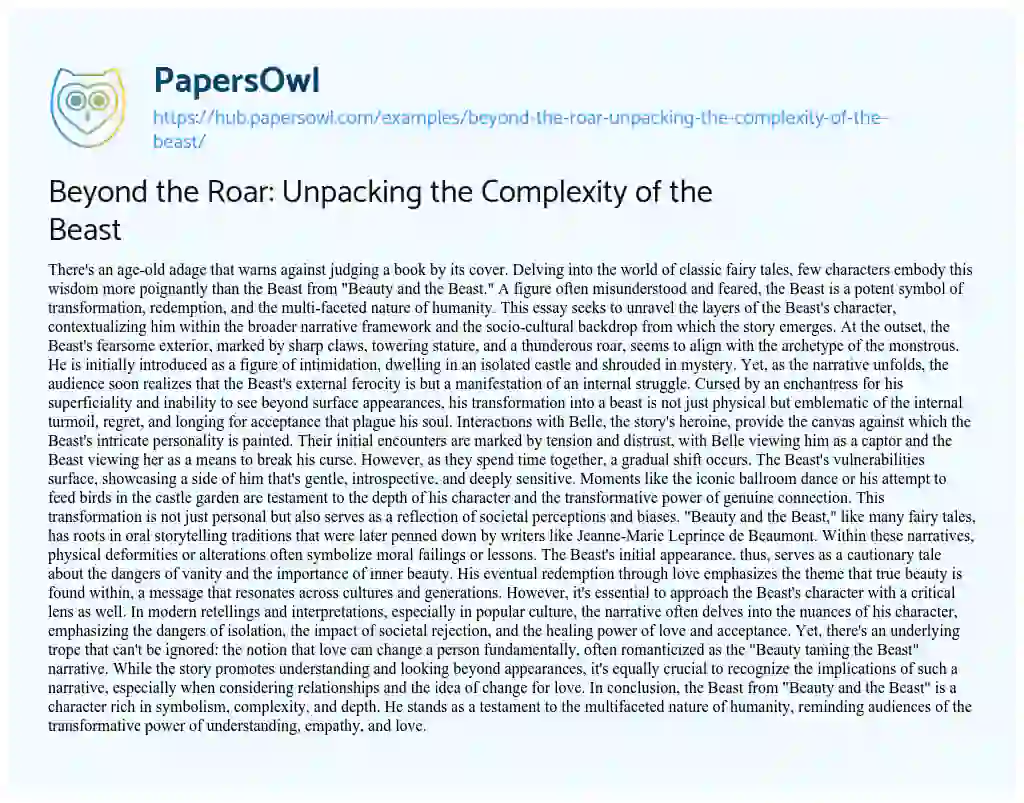 PapersOwl
https://hub.papersowl.com/examples/beyond-the-roar-unpacking-the-complexity-of-the-beast/

Beyond the Roar: Unpacking the Complexity of the Beast

There's an age-old adage that warns against judging a book by its cover. Delving into the world of classic fairy tales, few characters embody this wisdom more poignantly than the Beast from "Beauty and the Beast." A figure often misunderstood and feared, the Beast is a potent symbol of transformation, redemption, and the multi-faceted nature of humanity. This essay seeks to unravel the layers of the Beast's character, contextualizing him within the broader narrative framework and the socio-cultural backdrop from which the story emerges. At the outset, the Beast's fearsome exterior, marked by sharp claws, towering stature, and a thunderous roar, seems to align with the archetype of the monstrous. He is initially introduced as a figure of intimidation, dwelling in an isolated castle and shrouded in mystery. Yet, as the narrative unfolds, the audience soon realizes that the Beast's external ferocity is but a manifestation of an internal struggle. Cursed by an enchantress for his superficiality and inability to see beyond surface appearances, his transformation into a beast is not just physical but emblematic of the internal turmoil, regret, and longing for acceptance that plague his soul. Interactions with Belle, the story's heroine, provide the canvas against which the Beast's intricate personality is painted. Their initial encounters are marked by tension and distrust, with Belle viewing him as a captor and the Beast viewing her as a means to break his curse. However, as they spend time together, a gradual shift occurs. The Beast's vulnerabilities surface, showcasing a side of him that's gentle, introspective, and deeply sensitive. Moments like the iconic ballroom dance or his attempt to feed birds in the castle garden are testament to the depth of his character and the transformative power of genuine connection. This transformation is not just personal but also serves as a reflection of societal perceptions and biases. "Beauty and the Beast," like many fairy tales, has roots in oral storytelling traditions that were later penned down by writers like Jeanne-Marie Leprince de Beaumont. Within these narratives, physical deformities or alterations often symbolize moral failings or lessons. The Beast's initial appearance, thus, serves as a cautionary tale about the dangers of vanity and the importance of inner beauty. His eventual redemption through love emphasizes the theme that true beauty is found within, a message that resonates across cultures and generations. However, it's essential to approach the Beast's character with a critical lens as well. In modern retellings and interpretations, especially in popular culture, the narrative often delves into the nuances of his character, emphasizing the dangers of isolation, the impact of societal rejection, and the healing power of love and acceptance. Yet, there's an underlying trope that can't be ignored: the notion that love can change a person fundamentally, often romanticized as the "Beauty taming the Beast" narrative. While the story promotes understanding and looking beyond appearances, it's equally crucial to recognize the implications of such a narrative, especially when considering relationships and the idea of change for love. In conclusion, the Beast from "Beauty and the Beast" is a character rich in symbolism, complexity, and depth. He stands as a testament to the multifaceted nature of humanity, reminding audiences of the transformative power of understanding, empathy, and love.